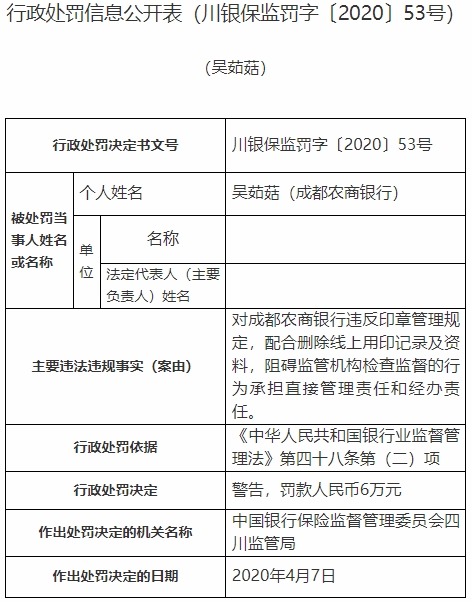 行政处罚信息公开表（川银保监罚字〔2020〕53号）

（吴茹菇）

| 行政处罚决定书文号 | | | 川银保监罚字〔2020〕53号 |
|---|---|---|---|
| 被处罚当事人姓名或名称 | 个人姓名 | | 吴茹菇（成都农商银行） |
| | 单位 | 名称 | |
| | | 法定代表人（主要负责人）姓名 | |
| 主要违法违规事实（案由） | | | 对成都农商银行违反印章管理规定，配合删除线上用印记录及资料，阻碍监管机构检查监督的行为承担直接管理责任和经办责任。 |
| 行政处罚依据 | | | 《中华人民共和国银行业监督管理法》第四十八条第（二）项 |
| 行政处罚决定 | | | 警告，罚款人民币6万元 |
| 作出处罚决定的机关名称 | | | 中国银行保险监督管理委员会四川监管局 |
| 作出处罚决定的日期 | | | 2020年4月7日 |